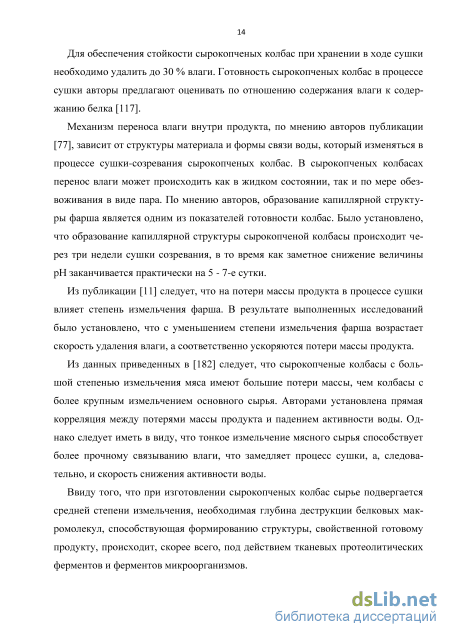 14

Для обеспечения стойкости сырокопченых колбас при хранении в ходе сушки необходимо удалить до 30 % влаги. Готовность сырокопченых колбас в процессе сушки авторы предлагают оценивать по отношению содержания влаги к содержанию белка [117].

Механизм переноса влаги внутри продукта, по мнению авторов публикации [77], зависит от структуры материала и формы связи воды, который изменяться в процессе сушки-созревания сырокопченых колбас. В сырокопченых колбасах перенос влаги может происходить как в жидком состоянии, так и по мере обезвоживания в виде пара. По мнению авторов, образование капиллярной структуры фарша является одним из показателей готовности колбас. Было установлено, что образование капиллярной структуры сырокопченой колбасы происходит через три недели сушки созревания, в то время как заметное снижение величины pH заканчивается практически на 5 - 7-е сутки.

Из публикации [11] следует, что на потери массы продукта в процессе сушки влияет степень измельчения фарша. В результате выполненных исследований было установлено, что с уменьшением степени измельчения фарша возрастает скорость удаления влаги, а соответственно ускоряются потери массы продукта.

Из данных приведенных в [182] следует, что сырокопченые колбасы с большой степенью измельчения мяса имеют большие потери массы, чем колбасы с более крупным измельчением основного сырья. Авторами установлена прямая корреляция между потерями массы продукта и падением активности воды. Однако следует иметь в виду, что тонкое измельчение мясного сырья способствует более прочному связыванию влаги, что замедляет процесс сушки, а, следовательно, и скорость снижения активности воды.

Ввиду того, что при изготовлении сырокопченых колбас сырье подвергается средней степени измельчения, необходимая глубина деструкции белковых макромолекул, способствующая формированию структуры, свойственной готовому продукту, происходит, скорее всего, под действием тканевых протеолитических ферментов и ферментов микроорганизмов.

dsLib.net
библиотека диссертаций